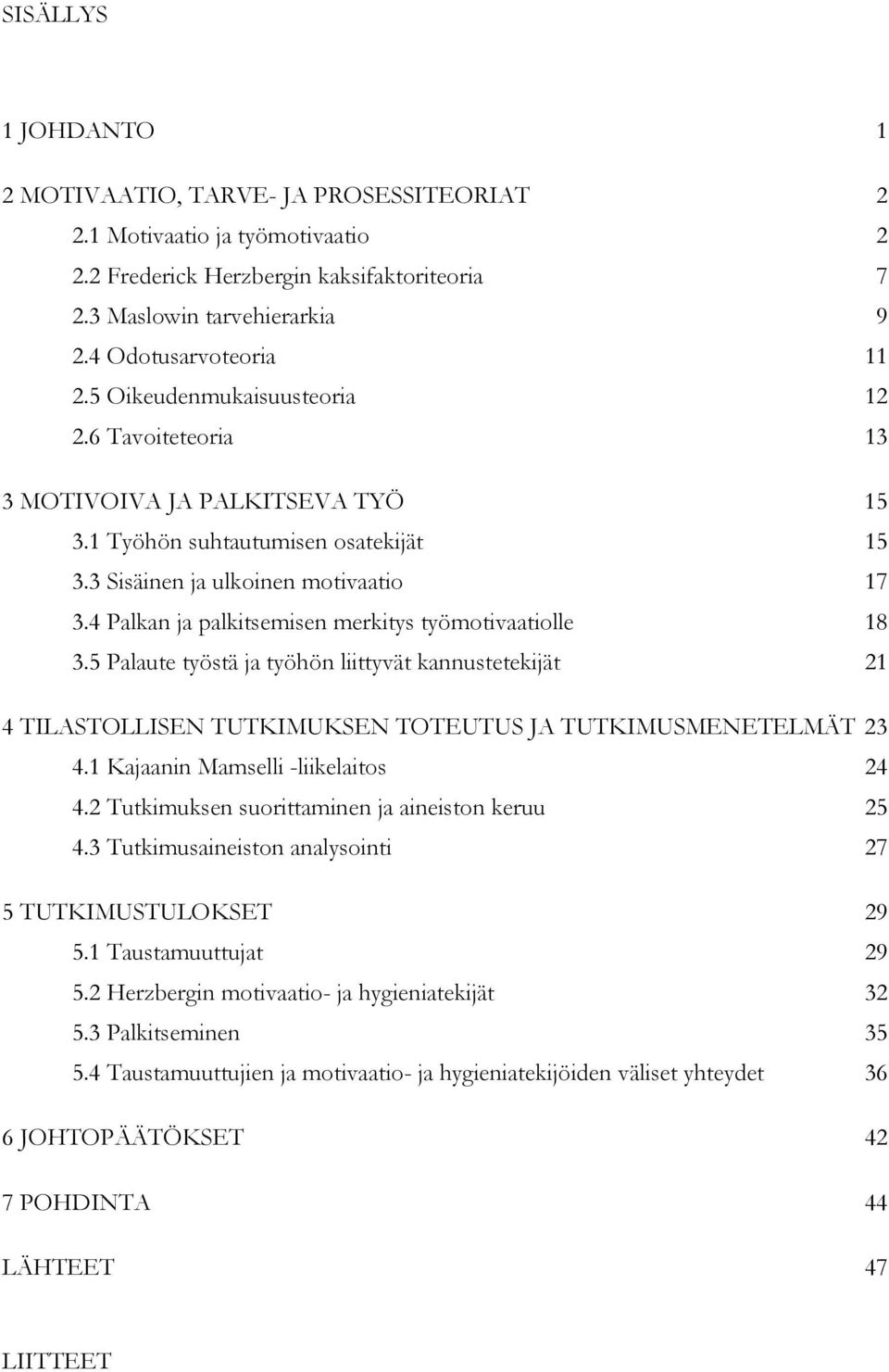 SISÄLLYS

1 JOHDANTO 1

2 MOTIVAATIO, TARVE- JA PROSESSITEORIAT 2
2.1 Motivaatio ja työmotivaatio 2
2.2 Frederick Herzbergin kaksifaktoriteoria 7
2.3 Maslowin tarvehierarkia 9
2.4 Odotusarvoteoria 11
2.5 Oikeudenmukaisuusteoria 12
2.6 Tavoiteteoria 13

3 MOTIVOIVA JA PALKITSEVA TYÖ 15
3.1 Työhön suhtautumisen osatekijät 15
3.3 Sisäinen ja ulkoinen motivaatio 17
3.4 Palkan ja palkitsemisen merkitys työmotivaatiolle 18
3.5 Palaute työstä ja työhön liittyvät kannustetekijät 21

4 TILASTOLLISEN TUTKIMUKSEN TOTEUTUS JA TUTKIMUSMENETELMÄT 23
4.1 Kajaanin Mamselli -liikelaitos 24
4.2 Tutkimuksen suorittaminen ja aineiston keruu 25
4.3 Tutkimusaineiston analysointi 27

5 TUTKIMUSTULOKSET 29
5.1 Taustamuuttujat 29
5.2 Herzbergin motivaatio- ja hygieniatekijät 32
5.3 Palkitseminen 35
5.4 Taustamuuttujien ja motivaatio- ja hygieniatekijöiden väliset yhteydet 36

6 JOHTOPÄÄTÖKSET 42

7 POHDINTA 44

LÄHTEET 47

LIITTEET